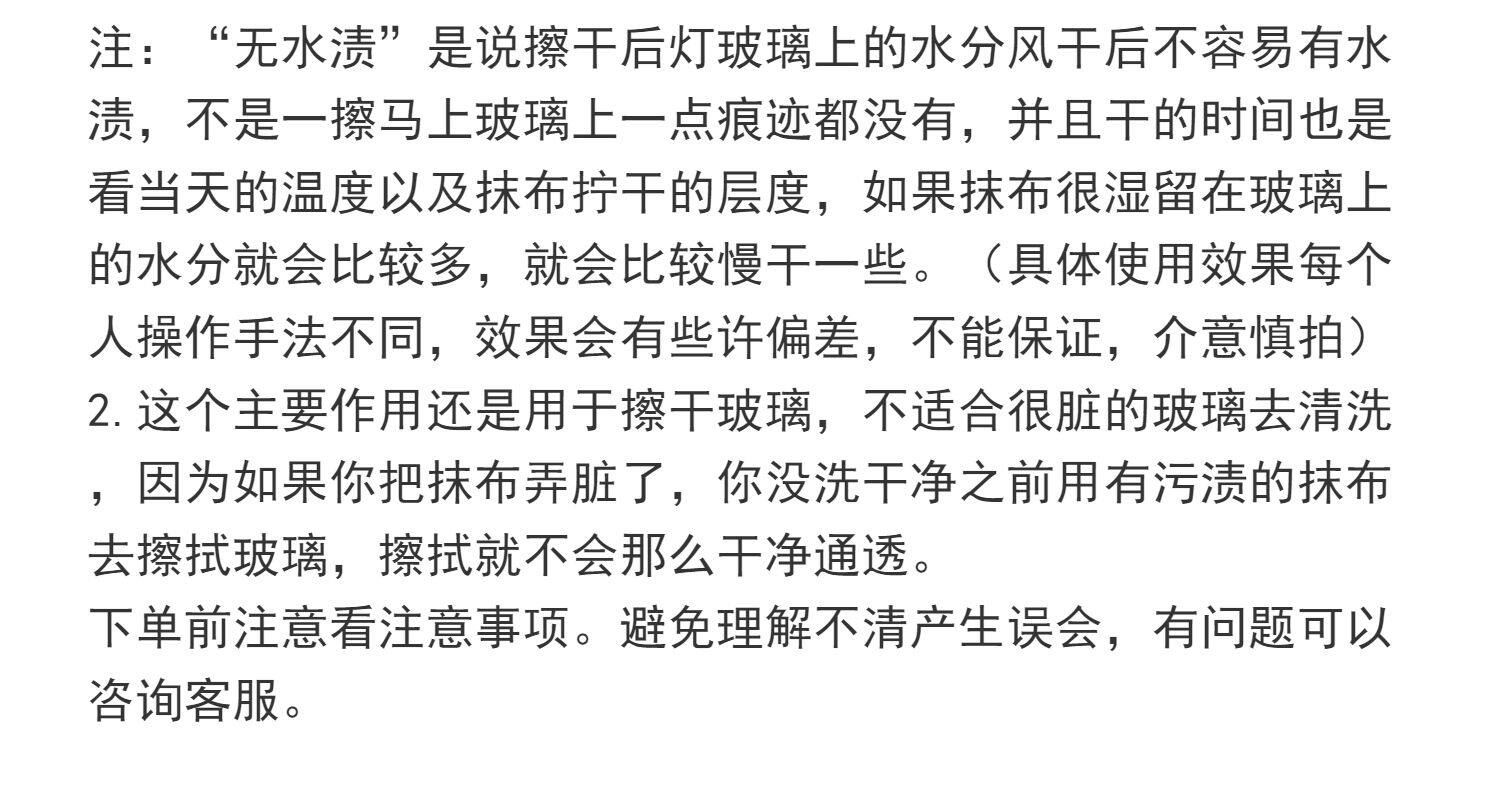 注：“无水渍”是说擦干后灯玻璃上的水分风干后不容易有水渍，不是一擦马上玻璃上一点痕迹都没有，并且干的时间也是看当天的温度以及抹布拧干的层度，如果抹布很湿留在玻璃上的水分就会比较多，就会比较慢干一些。（具体使用效果每个人操作手法不同，效果会有些许偏差，不能保证，介意慎拍）

2.这个主要作用还是用于擦干玻璃，不适合很脏的玻璃去清洗，因为如果你把抹布弄脏了，你没洗干净之前用有污渍的抹布去擦拭玻璃，擦拭就不会那么干净通透。

下单前注意看注意事项。避免理解不清产生误会，有问题可以咨询客服。